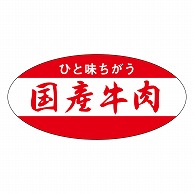 ひと味ちがう
国産牛肉